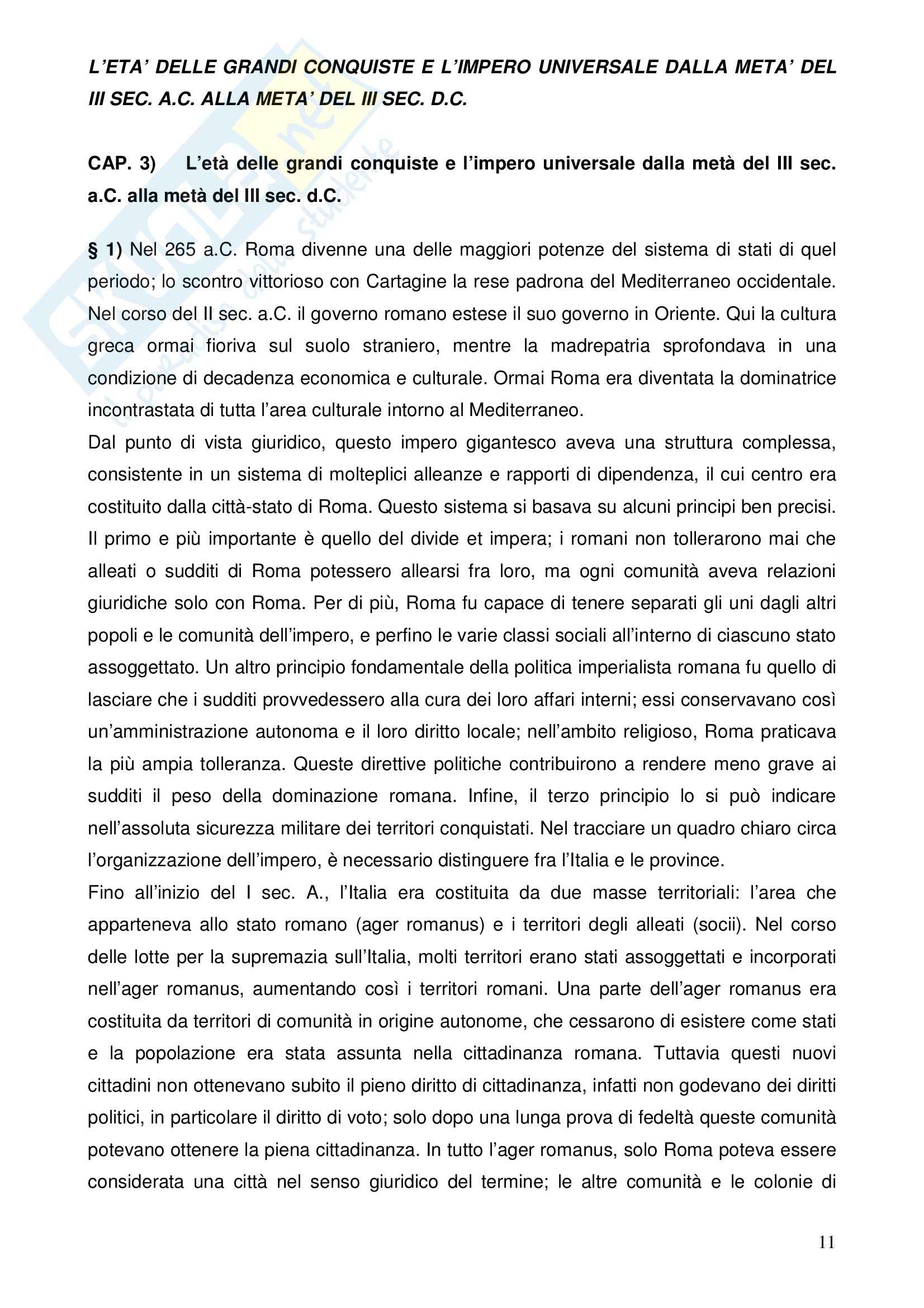 L'ETA' DELLE GRANDI CONQUISTE E L'IMPERO UNIVERSALE DALLA META' DEL III SEC. A.C. ALLA META' DEL III SEC. D.C.

CAP. 3) L'età delle grandi conquiste e l'impero universale dalla metà del III sec. a.C. alla metà del III sec. d.C.

§ 1) Nel 265 a.C. Roma divenne una delle maggiori potenze del sistema di stati di quel periodo; lo scontro vittorioso con Cartagine la rese padrona del Mediterraneo occidentale. Nel corso del II sec. a.C. il governo romano estese il suo governo in Oriente. Qui la cultura greca ormai fioriva sul suolo straniero, mentre la madrepatria sprofondava in una condizione di decadenza economica e culturale. Ormai Roma era diventata la dominatrice incontrastata di tutta l'area culturale intorno al Mediterraneo.
Dal punto di vista giuridico, questo impero gigantesco aveva una struttura complessa, consistente in un sistema di molteplici alleanze e rapporti di dipendenza, il cui centro era costituito dalla città-stato di Roma. Questo sistema si basava su alcuni principi ben precisi. Il primo e più importante è quello del divide et impera; i romani non tollerarono mai che alleati o sudditi di Roma potessero allearsi fra loro, ma ogni comunità aveva relazioni giuridiche solo con Roma. Per di più, Roma fu capace di tenere separati gli uni dagli altri popoli e le comunità dell'impero, e perfino le varie classi sociali all'interno di ciascuno stato assoggettato. Un altro principio fondamentale della politica imperialista romana fu quello di lasciare che i sudditi provvedessero alla cura dei loro affari interni; essi conservavano così un'amministrazione autonoma e il loro diritto locale; nell'ambito religioso, Roma praticava la più ampia tolleranza. Queste direttive politiche contribuirono a rendere meno grave ai sudditi il peso della dominazione romana. Infine, il terzo principio lo si può indicare nell'assoluta sicurezza militare dei territori conquistati. Nel tracciare un quadro chiaro circa l'organizzazione dell'impero, è necessario distinguere fra l'Italia e le province.
Fino all'inizio del I sec. A., l'Italia era costituita da due masse territoriali: l'area che apparteneva allo stato romano (ager romanus) e i territori degli alleati (socii). Nel corso delle lotte per la supremazia sull'Italia, molti territori erano stati assoggettati e incorporati nell'ager romanus, aumentando così i territori romani. Una parte dell'ager romanus era costituita da territori di comunità in origine autonome, che cessarono di esistere come stati e la popolazione era stata assunta nella cittadinanza romana. Tuttavia questi nuovi cittadini non ottenevano subito il pieno diritto di cittadinanza, infatti non godevano dei diritti politici, in particolare il diritto di voto; solo dopo una lunga prova di fedeltà queste comunità potevano ottenere la piena cittadinanza. In tutto l'ager romanus, solo Roma poteva essere considerata una città nel senso giuridico del termine; le altre comunità e le colonie di

11